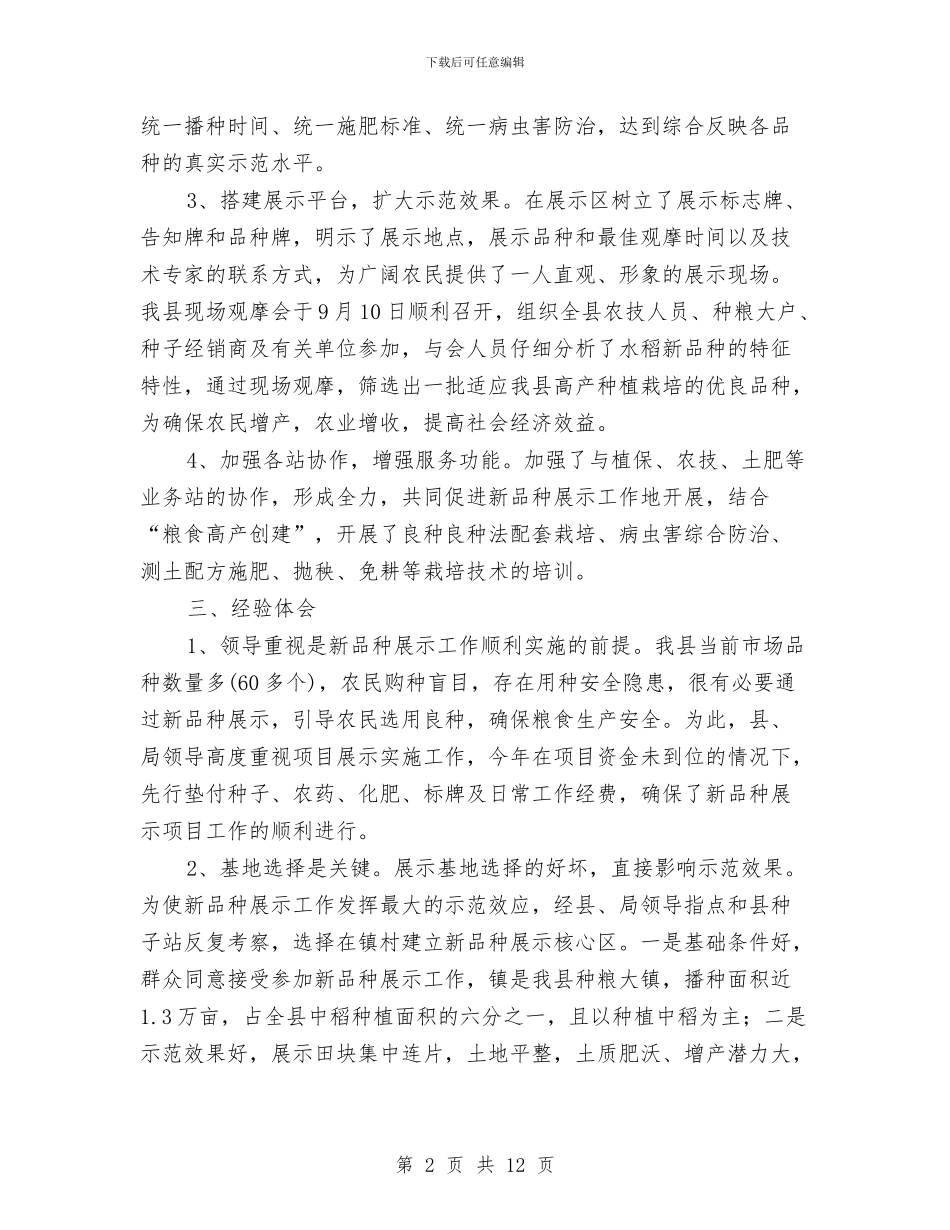 下载后可任意编辑

统一播种时间、统一施肥标准、统一病虫害防治，达到综合反映各品种的真实示范水平。

3、搭建展示平台，扩大示范效果。在展示区树立了展示标志牌、告知牌和品种牌，明示了展示地点，展示品种和最佳观摩时间以及技术专家的联系方式，为广阔农民提供了一人直观、形象的展示现场。我县现场观摩会于9月10日顺利召开，组织全县农技人员、种粮大户、种子经销商及有关单位参加，与会人员仔细分析了水稻新品种的特征特性，通过现场观摩，筛选出一批适应我县高产种植栽培的优良品种，为确保农民增产，农业增收，提高社会经济效益。

4、加强各站协作，增强服务功能。加强了与植保、农技、土肥等业务站的协作，形成全力，共同促进新品种展示工作地开展，结合“粮食高产创建”，开展了良种良种法配套栽培、病虫害综合防治、测土配方施肥、抛秧、免耕等栽培技术的培训。

三、经验体会

1、领导重视是新品种展示工作顺利实施的前提。我县当前市场品种数量多(60多个)，农民购种盲目，存在用种安全隐患，很有必要通过新品种展示，引导农民选用良种，确保粮食生产安全。为此，县、局领导高度重视项目展示实施工作，今年在项目资金未到位的情况下，先行垫付种子、农药、化肥、标牌及日常工作经费，确保了新品种展示项目工作的顺利进行。

2、基地选择是关键。展示基地选择的好坏，直接影响示范效果。为使新品种展示工作发挥最大的示范效应，经县、局领导指点和县种子站反复考察，选择在镇村建立新品种展示核心区。一是基础条件好，群众同意接受参加新品种展示工作，镇是我县种粮大镇，播种面积近1.3万亩，占全县中稻种植面积的六分之一，且以种植中稻为主；二是示范效果好，展示田块集中连片，土地平整，土质肥沃、增产潜力大，

第2页 共12页